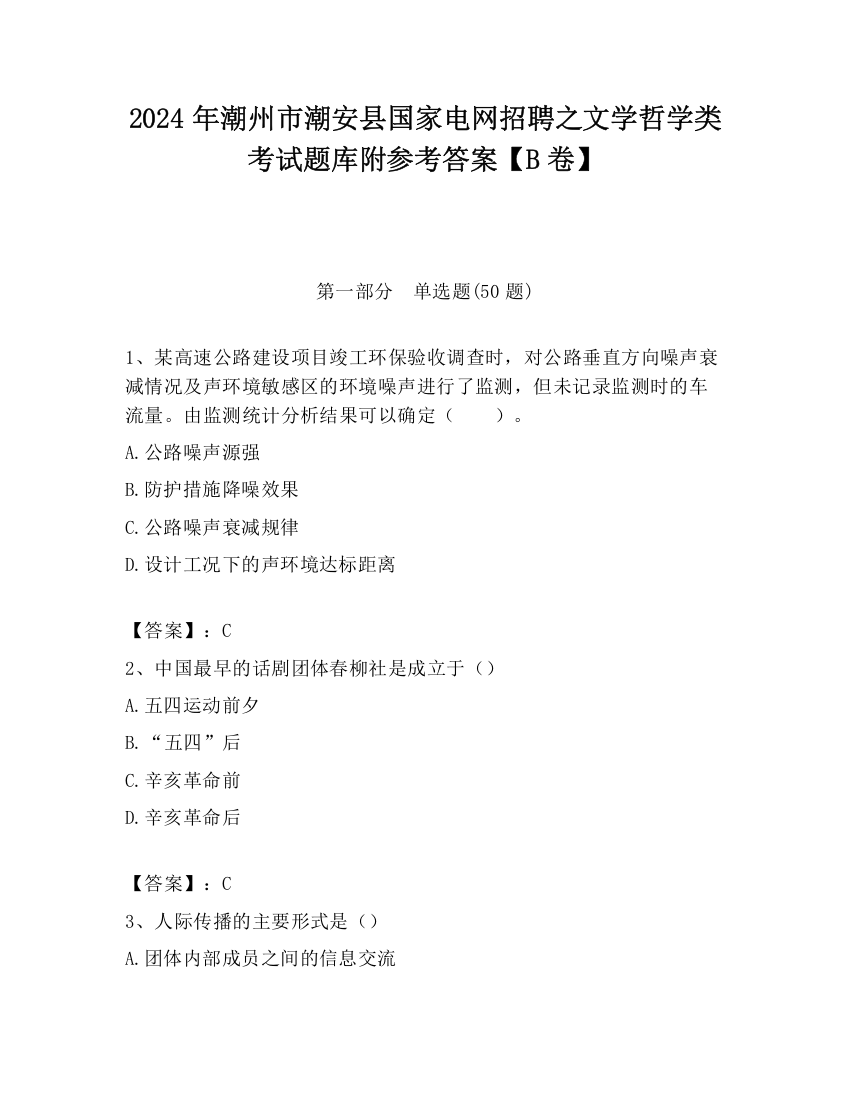 2024 年潮州市潮安县国家电网招聘之文学哲学类考试题库附参考答案【B 卷】

第一部分　单选题(50 题)

1、某高速公路建设项目竣工环保验收调查时，对公路垂直方向噪声衰减情况及声环境敏感区的环境噪声进行了监测，但未记录监测时的车流量。由监测统计分析结果可以确定（　　）。

A. 公路噪声源强

B. 防护措施降噪效果

C. 公路噪声衰减规律

D. 设计工况下的声环境达标距离

【答案】：C

2、中国最早的话剧团体春柳社是成立于（）

A. 五四运动前夕

B. “五四”后

C. 辛亥革命前

D. 辛亥革命后

【答案】：C

3、人际传播的主要形式是（）

A. 团体内部成员之间的信息交流